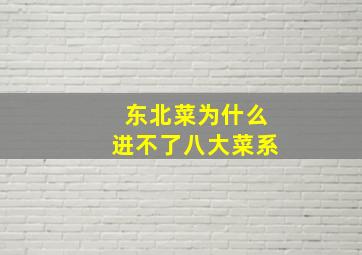 东北菜为什么
进不了八大菜系